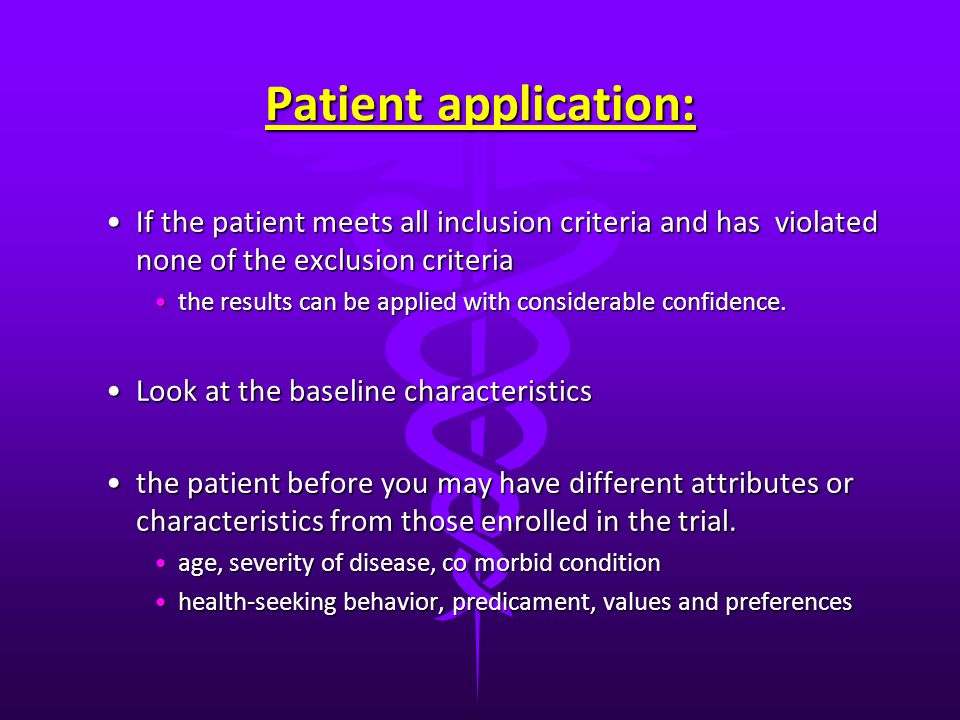 Patient application:

• If the patient meets all inclusion criteria and has violated none of the exclusion criteria
  • the results can be applied with considerable confidence.

• Look at the baseline characteristics

• the patient before you may have different attributes or characteristics from those enrolled in the trial.
  • age, severity of disease, co morbid condition
  • health-seeking behavior, predicament, values and preferences